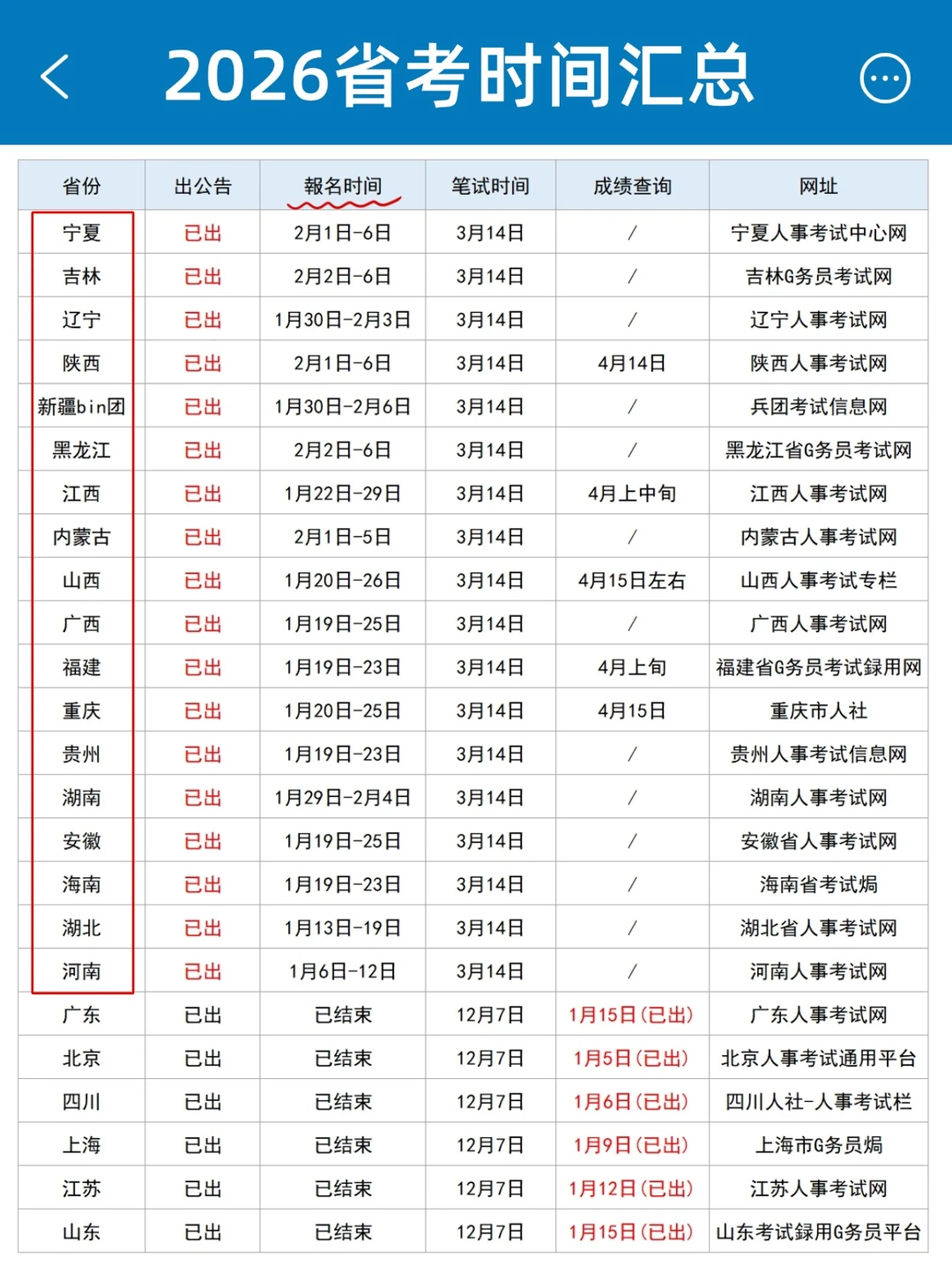 2026省考时间汇总

| 省份 | 出公告 | 報名时间 | 笔试时间 | 成绩查询 | 网址 |
|---|---|---|---|---|---|
| 宁夏 | 已出 | 2月1日-6日 | 3月14日 | / | 宁夏人事考试中心网 |
| 吉林 | 已出 | 2月2日-6日 | 3月14日 | / | 吉林G务员考试网 |
| 辽宁 | 已出 | 1月30日-2月3日 | 3月14日 | / | 辽宁人事考试网 |
| 陕西 | 已出 | 2月1日-6日 | 3月14日 | 4月14日 | 陕西人事考试网 |
| 新疆bin团 | 已出 | 1月30日-2月6日 | 3月14日 | / | 兵团考试信息网 |
| 黑龙江 | 已出 | 2月2日-6日 | 3月14日 | / | 黑龙江省G务员考试网 |
| 江西 | 已出 | 1月22日-29日 | 3月14日 | 4月上中旬 | 江西人事考试网 |
| 内蒙古 | 已出 | 2月1日-5日 | 3月14日 | / | 内蒙古人事考试网 |
| 山西 | 已出 | 1月20日-26日 | 3月14日 | 4月15日左右 | 山西人事考试专栏 |
| 广西 | 已出 | 1月19日-25日 | 3月14日 | / | 广西人事考试网 |
| 福建 | 已出 | 1月19日-23日 | 3月14日 | 4月上旬 | 福建省G务员考试録用网 |
| 重庆 | 已出 | 1月20日-25日 | 3月14日 | 4月15日 | 重庆市人社 |
| 贵州 | 已出 | 1月19日-23日 | 3月14日 | / | 贵州人事考试信息网 |
| 湖南 | 已出 | 1月29日-2月4日 | 3月14日 | / | 湖南人事考试网 |
| 安徽 | 已出 | 1月19日-25日 | 3月14日 | / | 安徽省人事考试网 |
| 海南 | 已出 | 1月19日-23日 | 3月14日 | / | 海南省考试焗 |
| 湖北 | 已出 | 1月13日-19日 | 3月14日 | / | 湖北省人事考试网 |
| 河南 | 已出 | 1月6日-12日 | 3月14日 | / | 河南人事考试网 |
| 广东 | 已出 | 已结束 | 12月7日 | 1月15日(已出) | 广东人事考试网 |
| 北京 | 已出 | 已结束 | 12月7日 | 1月5日(已出) | 北京人事考试通用平台 |
| 四川 | 已出 | 已结束 | 12月7日 | 1月6日(已出) | 四川人社-人事考试栏 |
| 上海 | 已出 | 已结束 | 12月7日 | 1月9日(已出) | 上海市G务员焗 |
| 江苏 | 已出 | 已结束 | 12月7日 | 1月12日(已出) | 江苏人事考试网 |
| 山东 | 已出 | 已结束 | 12月7日 | 1月15日(已出) | 山东考试録用G务员平台 |